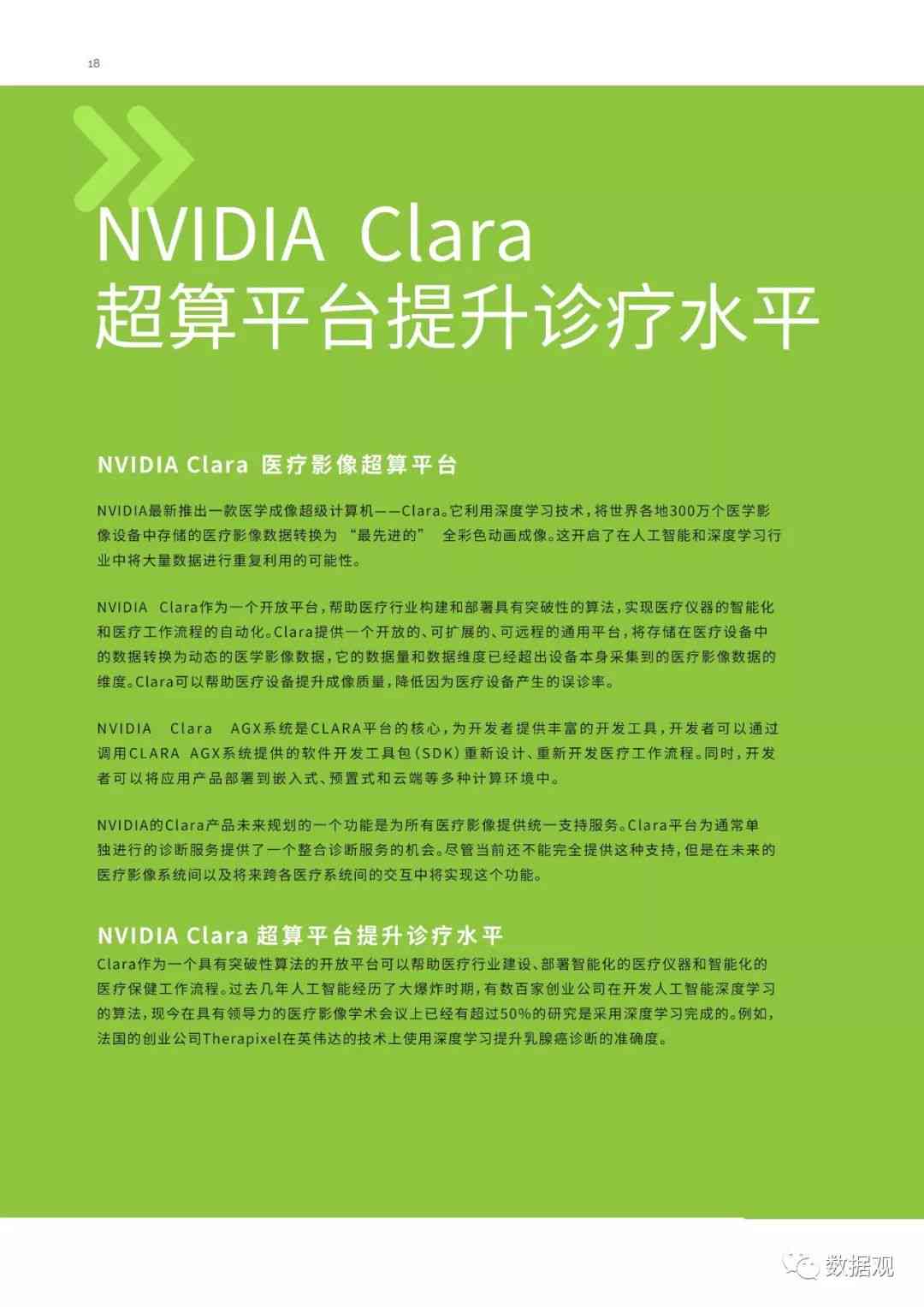 18

NVIDIA Clara
超算平台提升诊疗水平

NVIDIA Clara 医疗影像超算平台

NVIDIA最新推出一款医学成像超级计算机——Clara。它利用深度学习技术，将世界各地300万个医学影像设备中存储的医疗影像数据转换为 “最先进的” 全彩色动画成像。这开启了在人工智能和深度学习行业中将大量数据进行重复利用的可能性。

NVIDIA Clara作为一个开放平台，帮助医疗行业构建和部署具有突破性的算法，实现医疗仪器的智能化和医疗工作流程的自动化。Clara提供一个开放的、可扩展的、可远程的通用平台，将存储在医疗设备中的数据转换为动态的医学影像数据，它的数据量和数据维度已经超出设备本身采集到的医疗影像数据的维度。Clara可以帮助医疗设备提升成像质量，降低因为医疗设备产生的误诊率。

NVIDIA Clara AGX系统是CLARA平台的核心，为开发者提供丰富的开发工具，开发者可以通过调用CLARA AGX系统提供的软件开发工具包（SDK）重新设计、重新开发医疗工作流程。同时，开发者可以将应用产品部署到嵌入式、预置式和云端等多种计算环境中。

NVIDIA的Clara产品未来规划的一个功能是为所有医疗影像提供统一支持服务。Clara平台为通常单独进行的诊断服务提供了一个整合诊断服务的机会。尽管当前还不能完全提供这种支持，但是在未来的医疗影像系统间以及将来跨各医疗系统间的交互中将实现这个功能。

NVIDIA Clara 超算平台提升诊疗水平
Clara作为一个具有突破性算法的开放平台可以帮助医疗行业建设、部署智能化的医疗仪器和智能化的医疗保健工作流程。过去几年人工智能经历了大爆炸时期，有数百家创业公司在开发人工智能深度学习的算法，现今在具有领导力的医疗影像学术会议上已经有超过50%的研究是采用深度学习完成的。例如，法国的创业公司Therapixel在英伟达的技术上使用深度学习提升乳腺癌诊断的准确度。

数据观